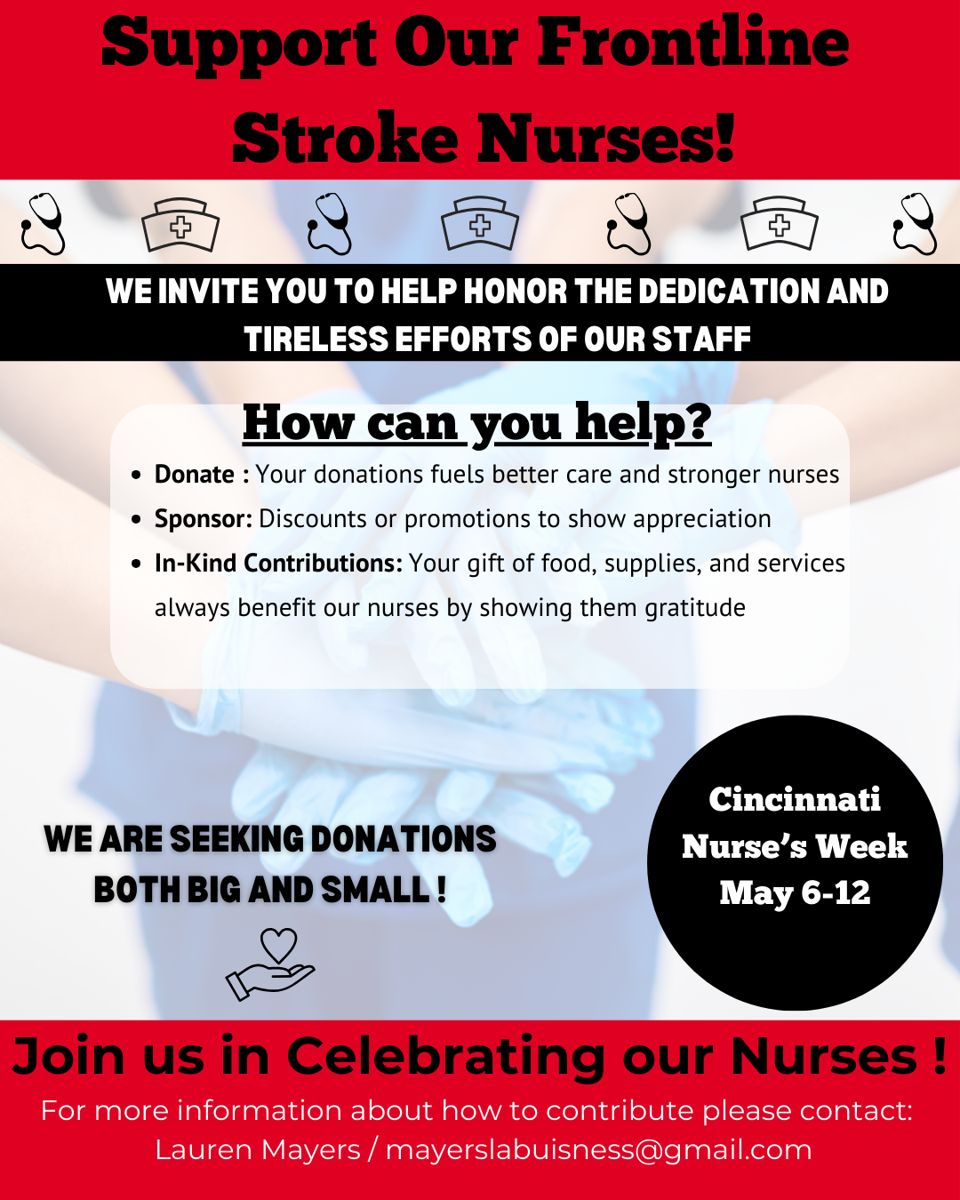 Support Our Frontline Stroke Nurses!

WE INVITE YOU TO HELP HONOR THE DEDICATION AND TIRELESS EFFORTS OF OUR STAFF

How can you help?

• Donate : Your donations fuels better care and stronger nurses
• Sponsor: Discounts or promotions to show appreciation
• In-Kind Contributions: Your gift of food, supplies, and services always benefit our nurses by showing them gratitude

WE ARE SEEKING DONATIONS BOTH BIG AND SMALL !

Cincinnati Nurse's Week May 6-12

Join us in Celebrating our Nurses !

For more information about how to contribute please contact:
Lauren Mayers / mayerslabuisness@gmail.com